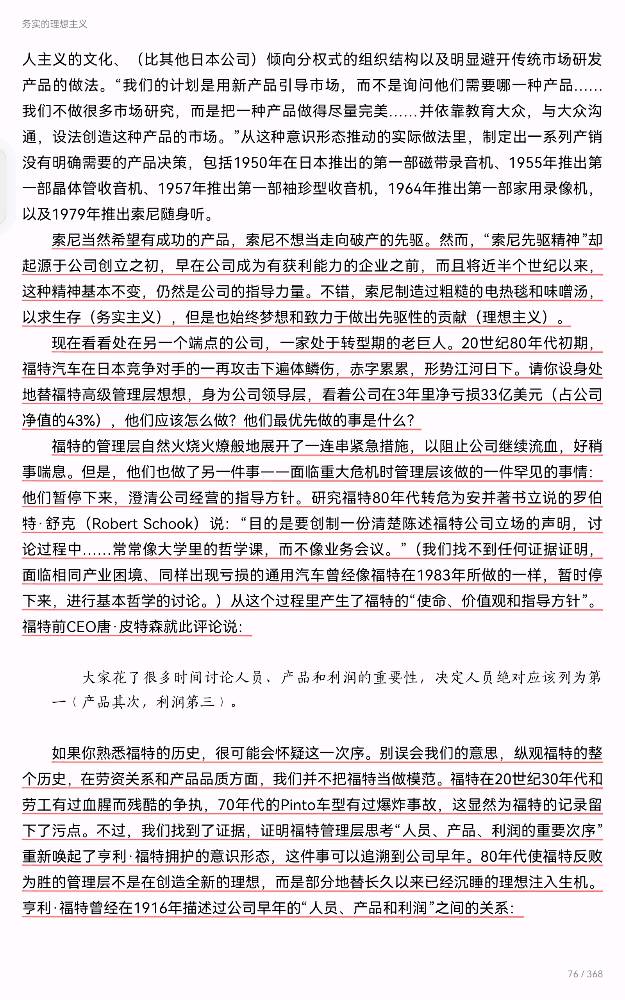 务实的理想主义

人主义的文化、（比其他日本公司）倾向分权式的组织结构以及明显避开传统市场研发产品的做法。“我们的计划是用新产品引导市场，而不是询问他们需要哪一种产品……我们不做很多市场研究，而是把一种产品做得尽量完美……并依靠教育大众，与大众沟通，设法创造这种产品的市场。”从这种意识形态推动的实际做法里，制定出一系列产销没有明确需要的产品决策，包括1950年在日本推出的第一部磁带录音机、1955年推出第一部晶体管收音机、1957年推出第一部袖珍型收音机，1964年推出第一部家用录像机，以及1979年推出索尼随身听。

索尼当然希望有成功的产品，索尼不想当走向破产的先驱。然而，“索尼先驱精神”却起源于公司创立之初，早在公司成为有获利能力的企业之前，而且将近半个世纪以来，这种精神基本不变，仍然是公司的指导力量。不错，索尼制造过粗糙的电热毯和味噌汤，以求生存（务实主义），但是也始终梦想和致力于做出先驱性的贡献（理想主义）。

现在看看处在另一个端点的公司，一家处于转型期的老巨人。20世纪80年代初期，福特汽车在日本竞争对手的一再攻击下遍体鳞伤，赤字累累，形势江河日下。请你设身处地替福特高级管理层想想，身为公司领导层，看着公司在3年里净亏损33亿美元（占公司净值的43%），他们应该怎么做？他们最优先做的事是什么？

福特的管理层自然火烧火燎般地展开了一连串紧急措施，以阻止公司继续流血，好稍事喘息。但是，他们也做了另一件事——面临重大危机时管理层该做的一件罕见的事情：他们暂停下来，澄清公司经营的指导方针。研究福特80年代转危为安并著书立说的罗伯特·舒克（Robert Schook）说：“目的是要创制一份清楚陈述福特公司立场的声明，讨论过程中……常常像大学里的哲学课，而不像业务会议。”（我们找不到任何证据证明，面临相同产业困境、同样出现亏损的通用汽车曾经像福特在1983年所做的一样，暂时停下来，进行基本哲学的讨论。）从这个过程里产生了福特的“使命、价值观和指导方针”。福特前CEO唐·皮特森就此评论说：

大家花了很多时间讨论人员、产品和利润的重要性，决定人员绝对应该列为第一（产品其次，利润第三）。

如果你熟悉福特的历史，很可能会怀疑这一次序。别误会我们的意思，纵观福特的整个历史，在劳资关系和产品品质方面，我们并不把福特当做模范。福特在20世纪30年代和劳工有过血腥而残酷的争执，70年代的Pinto车型有过爆炸事故，这显然为福特的记录留下了污点。不过，我们找到了证据，证明福特管理层思考“人员、产品、利润的重要次序”重新唤起了亨利·福特拥护的意识形态，这件事可以追溯到公司早年。80年代使福特反败为胜的管理层不是在创造全新的理想，而是部分地替长久以来已经沉睡的理想注入生机。亨利·福特曾经在1916年描述过公司早年的“人员、产品和利润”之间的关系：

76 / 368